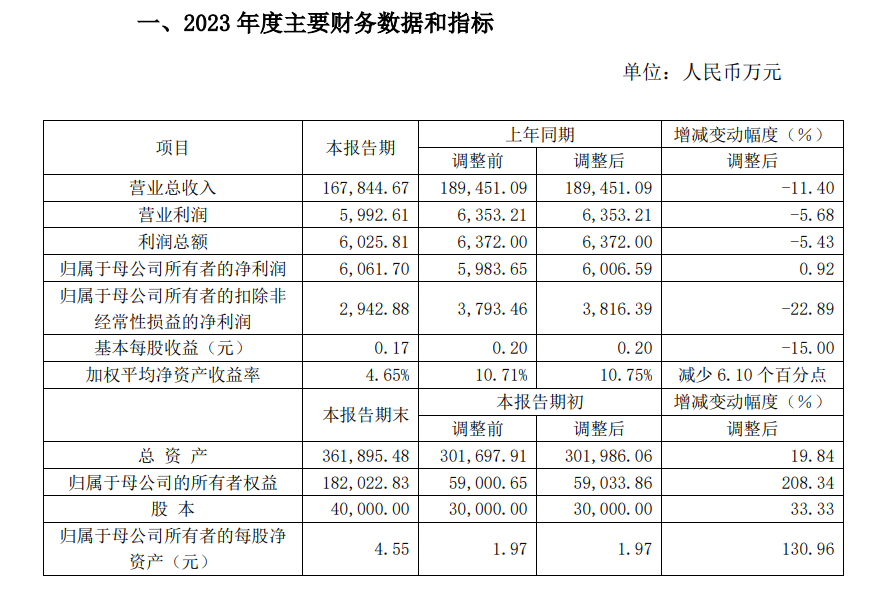 一、2023 年度主要财务数据和指标

单位：人民币万元

| 项目 | 本报告期 | 上年同期 调整前 | 上年同期 调整后 | 增减变动幅度（%） 调整后 |
|---|---|---|---|---|
| 营业总收入 | 167,844.67 | 189,451.09 | 189,451.09 | -11.40 |
| 营业利润 | 5,992.61 | 6,353.21 | 6,353.21 | -5.68 |
| 利润总额 | 6,025.81 | 6,372.00 | 6,372.00 | -5.43 |
| 归属于母公司所有者的净利润 | 6,061.70 | 5,983.65 | 6,006.59 | 0.92 |
| 归属于母公司所有者的扣除非经常性损益的净利润 | 2,942.88 | 3,793.46 | 3,816.39 | -22.89 |
| 基本每股收益（元） | 0.17 | 0.20 | 0.20 | -15.00 |
| 加权平均净资产收益率 | 4.65% | 10.71% | 10.75% | 减少 6.10 个百分点 |
|  | 本报告期末 | 本报告期初 调整前 | 本报告期初 调整后 | 增减变动幅度（%） 调整后 |
| 总 资 产 | 361,895.48 | 301,697.91 | 301,986.06 | 19.84 |
| 归属于母公司的所有者权益 | 182,022.83 | 59,000.65 | 59,033.86 | 208.34 |
| 股 本 | 40,000.00 | 30,000.00 | 30,000.00 | 33.33 |
| 归属于母公司所有者的每股净资产（元） | 4.55 | 1.97 | 1.97 | 130.96 |